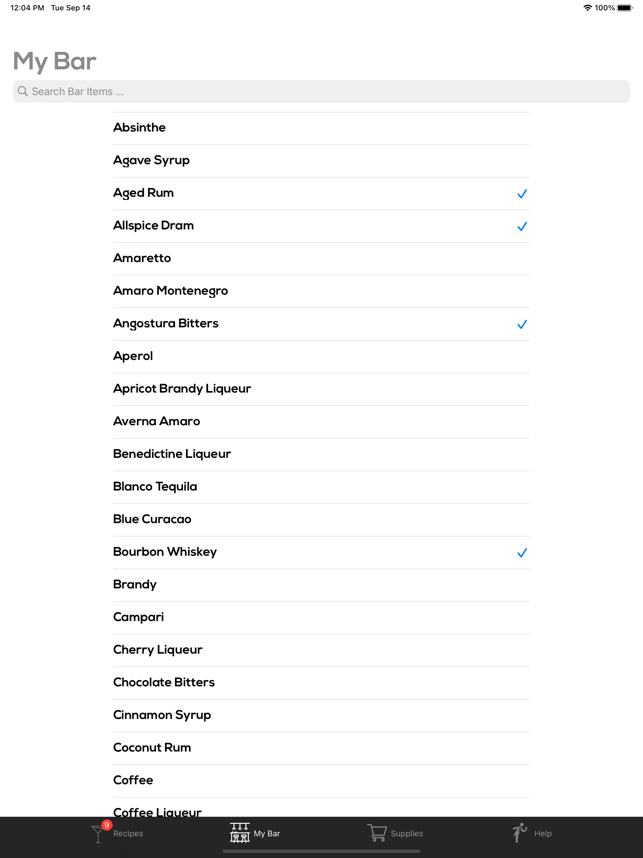 12:04 PM Tue Sep 14
100%

My Bar

Search Bar Items ...

Absinthe
Agave Syrup
Aged Rum ✓
Allspice Dram ✓
Amaretto
Amaro Montenegro
Angostura Bitters ✓
Aperol
Apricot Brandy Liqueur
Averna Amaro
Benedictine Liqueur
Blanco Tequila
Blue Curacao
Bourbon Whiskey ✓
Brandy
Campari
Cherry Liqueur
Chocolate Bitters
Cinnamon Syrup
Coconut Rum
Coffee
Coffee Liqueur

9
Recipes
My Bar
Supplies
Help